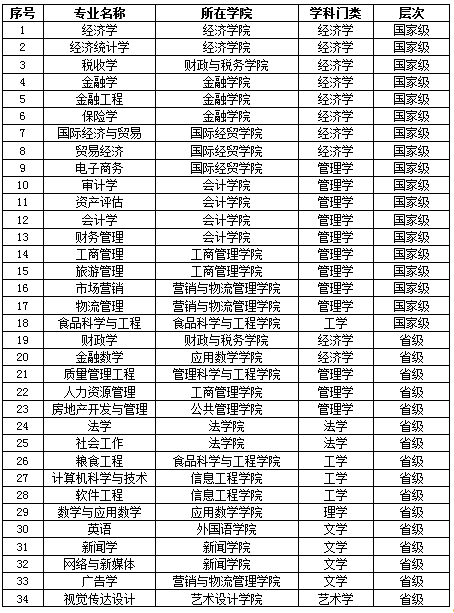 | 序号 | 专业名称 | 所在学院 | 学科门类 | 层次 |
|---|---|---|---|---|
| 1 | 经济学 | 经济学院 | 经济学 | 国家级 |
| 2 | 经济统计学 | 经济学院 | 经济学 | 国家级 |
| 3 | 税收学 | 财政与税务学院 | 经济学 | 国家级 |
| 4 | 金融学 | 金融学院 | 经济学 | 国家级 |
| 5 | 金融工程 | 金融学院 | 经济学 | 国家级 |
| 6 | 保险学 | 金融学院 | 经济学 | 国家级 |
| 7 | 国际经济与贸易 | 国际经贸学院 | 经济学 | 国家级 |
| 8 | 贸易经济 | 国际经贸学院 | 经济学 | 国家级 |
| 9 | 电子商务 | 国际经贸学院 | 管理学 | 国家级 |
| 10 | 审计学 | 会计学院 | 管理学 | 国家级 |
| 11 | 资产评估 | 会计学院 | 管理学 | 国家级 |
| 12 | 会计学 | 会计学院 | 管理学 | 国家级 |
| 13 | 财务管理 | 会计学院 | 管理学 | 国家级 |
| 14 | 工商管理 | 工商管理学院 | 管理学 | 国家级 |
| 15 | 旅游管理 | 工商管理学院 | 管理学 | 国家级 |
| 16 | 市场营销 | 营销与物流管理学院 | 管理学 | 国家级 |
| 17 | 物流管理 | 营销与物流管理学院 | 管理学 | 国家级 |
| 18 | 食品科学与工程 | 食品科学与工程学院 | 工学 | 国家级 |
| 19 | 财政学 | 财政与税务学院 | 经济学 | 省级 |
| 20 | 金融数学 | 应用数学学院 | 经济学 | 省级 |
| 21 | 质量管理工程 | 管理科学与工程学院 | 管理学 | 省级 |
| 22 | 人力资源管理 | 工商管理学院 | 管理学 | 省级 |
| 23 | 房地产开发与管理 | 公共管理学院 | 管理学 | 省级 |
| 24 | 法学 | 法学院 | 法学 | 省级 |
| 25 | 社会工作 | 法学院 | 法学 | 省级 |
| 26 | 粮食工程 | 食品科学与工程学院 | 工学 | 省级 |
| 27 | 计算机科学与技术 | 信息工程学院 | 工学 | 省级 |
| 28 | 软件工程 | 信息工程学院 | 工学 | 省级 |
| 29 | 数学与应用数学 | 应用数学学院 | 理学 | 省级 |
| 30 | 英语 | 外国语学院 | 文学 | 省级 |
| 31 | 新闻学 | 新闻学院 | 文学 | 省级 |
| 32 | 网络与新媒体 | 新闻学院 | 文学 | 省级 |
| 33 | 广告学 | 营销与物流管理学院 | 文学 | 省级 |
| 34 | 视觉传达设计 | 艺术设计学院 | 艺术学 | 省级 |